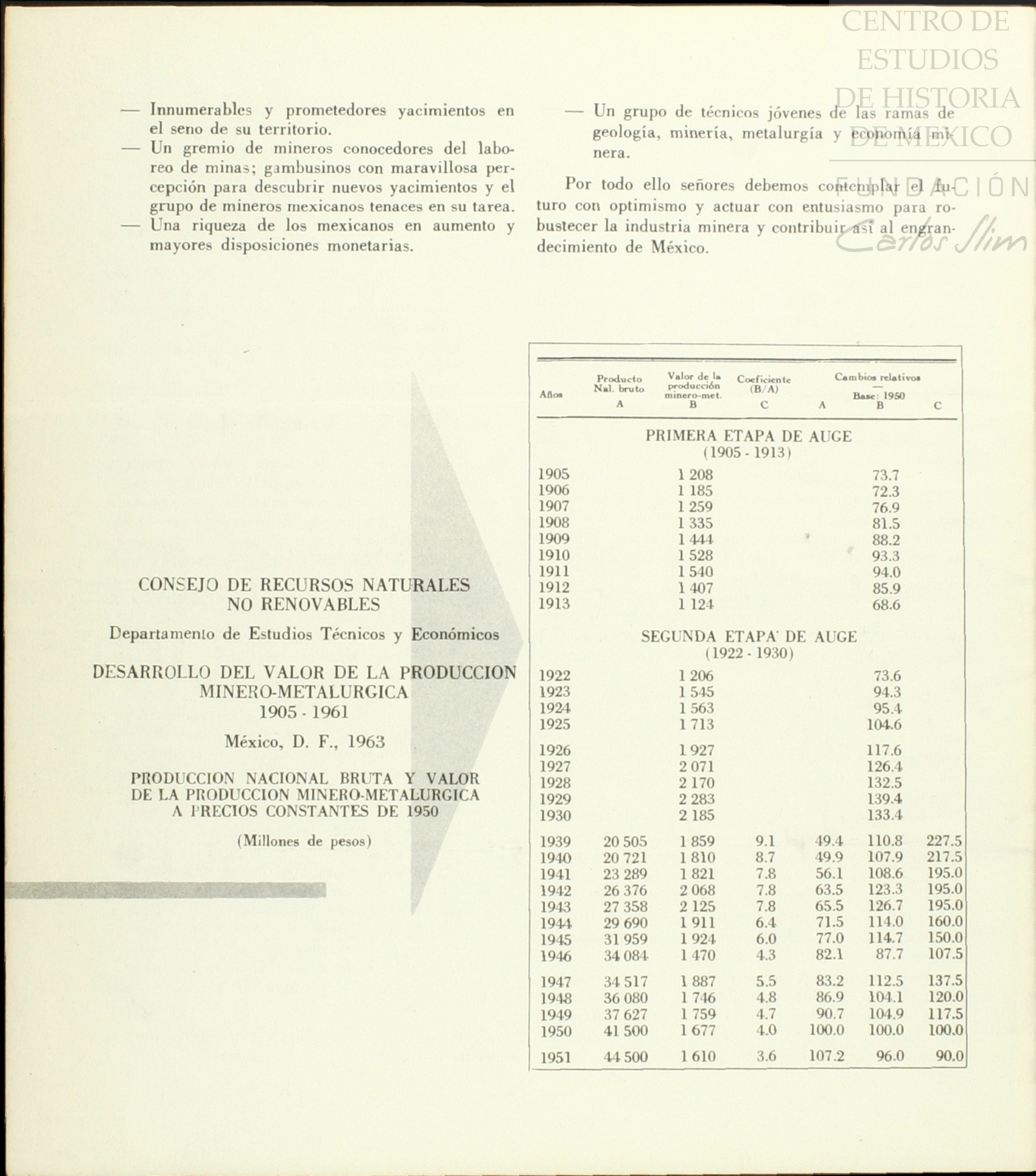 CENTRO DE ESTUDIOS DE HISTORIA DE MEXICO
FUNDACIÓN Carlos Slim

— Innumerables y prometedores yacimientos en el seno de su territorio.
— Un gremio de mineros conocedores del laboreo de minas; gambusinos con maravillosa percepción para descubrir nuevos yacimientos y el grupo de mineros mexicanos tenaces en su tarea.
— Una riqueza de los mexicanos en aumento y mayores disposiciones monetarias.

— Un grupo de técnicos jóvenes de las ramas de geología, minería, metalurgía y economía minera.

Por todo ello señores debemos contemplar el futuro con optimismo y actuar con entusiasmo para robustecer la industria minera y contribuir así al engrandecimiento de México.

CONSEJO DE RECURSOS NATURALES NO RENOVABLES

Departamento de Estudios Técnicos y Económicos

DESARROLLO DEL VALOR DE LA PRODUCCION MINERO-METALURGICA 1905 - 1961

México, D. F., 1963

PRODUCCION NACIONAL BRUTA Y VALOR DE LA PRODUCCION MINERO-METALURGICA A PRECIOS CONSTANTES DE 1950

(Millones de pesos)

| Años | Producto Nal. bruto A | Valor de la producción minero-met. B | Coeficiente (B/A) C | Cambios relativos — Base: 1950 A | B | C |
|---|---|---|---|---|---|---|
| PRIMERA ETAPA DE AUGE (1905 - 1913) | | | | | | |
| 1905 | | 1 208 | | | 73.7 | |
| 1906 | | 1 185 | | | 72.3 | |
| 1907 | | 1 259 | | | 76.9 | |
| 1908 | | 1 335 | | | 81.5 | |
| 1909 | | 1 444 | | | 88.2 | |
| 1910 | | 1 528 | | | 93.3 | |
| 1911 | | 1 540 | | | 94.0 | |
| 1912 | | 1 407 | | | 85.9 | |
| 1913 | | 1 124 | | | 68.6 | |
| SEGUNDA ETAPA DE AUGE (1922 - 1930) | | | | | | |
| 1922 | | 1 206 | | | 73.6 | |
| 1923 | | 1 545 | | | 94.3 | |
| 1924 | | 1 563 | | | 95.4 | |
| 1925 | | 1 713 | | | 104.6 | |
| 1926 | | 1 927 | | | 117.6 | |
| 1927 | | 2 071 | | | 126.4 | |
| 1928 | | 2 170 | | | 132.5 | |
| 1929 | | 2 283 | | | 139.4 | |
| 1930 | | 2 185 | | | 133.4 | |
| 1939 | 20 505 | 1 859 | 9.1 | 49.4 | 110.8 | 227.5 |
| 1940 | 20 721 | 1 810 | 8.7 | 49.9 | 107.9 | 217.5 |
| 1941 | 23 289 | 1 821 | 7.8 | 56.1 | 108.6 | 195.0 |
| 1942 | 26 376 | 2 068 | 7.8 | 63.5 | 123.3 | 195.0 |
| 1943 | 27 358 | 2 125 | 7.8 | 65.5 | 126.7 | 195.0 |
| 1944 | 29 690 | 1 911 | 6.4 | 71.5 | 114.0 | 160.0 |
| 1945 | 31 959 | 1 924 | 6.0 | 77.0 | 114.7 | 150.0 |
| 1946 | 34 084 | 1 470 | 4.3 | 82.1 | 87.7 | 107.5 |
| 1947 | 34 517 | 1 887 | 5.5 | 83.2 | 112.5 | 137.5 |
| 1948 | 36 080 | 1 746 | 4.8 | 86.9 | 104.1 | 120.0 |
| 1949 | 37 627 | 1 759 | 4.7 | 90.7 | 104.9 | 117.5 |
| 1950 | 41 500 | 1 677 | 4.0 | 100.0 | 100.0 | 100.0 |
| 1951 | 44 500 | 1 610 | 3.6 | 107.2 | 96.0 | 90.0 |